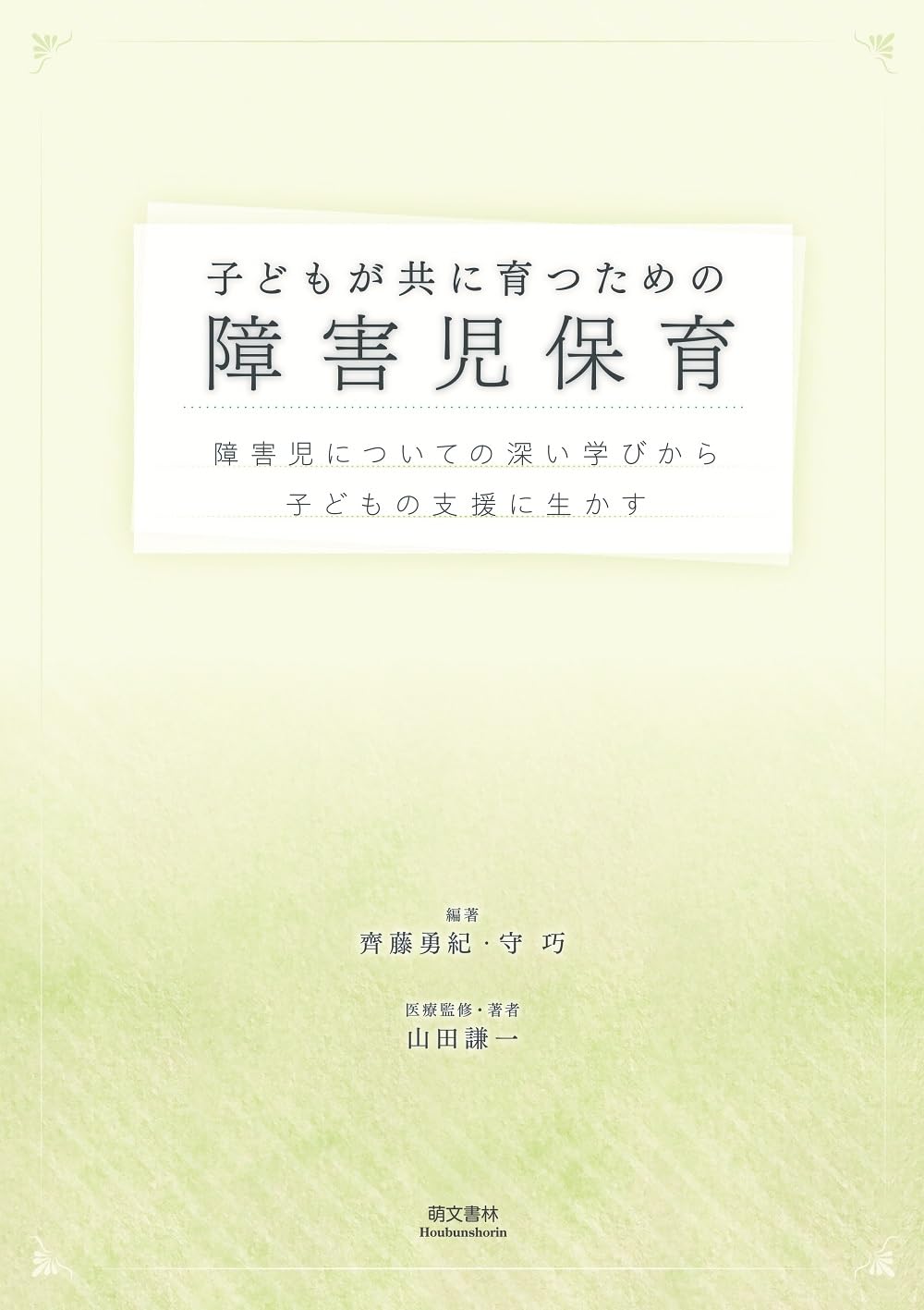 子どもが共に育つための
障害児保育

障害児についての深い学びから
子どもの支援に生かす

編著
齊藤勇紀・守 巧

医療監修・著者
山田謙一

萌文書林
Houbunshorin